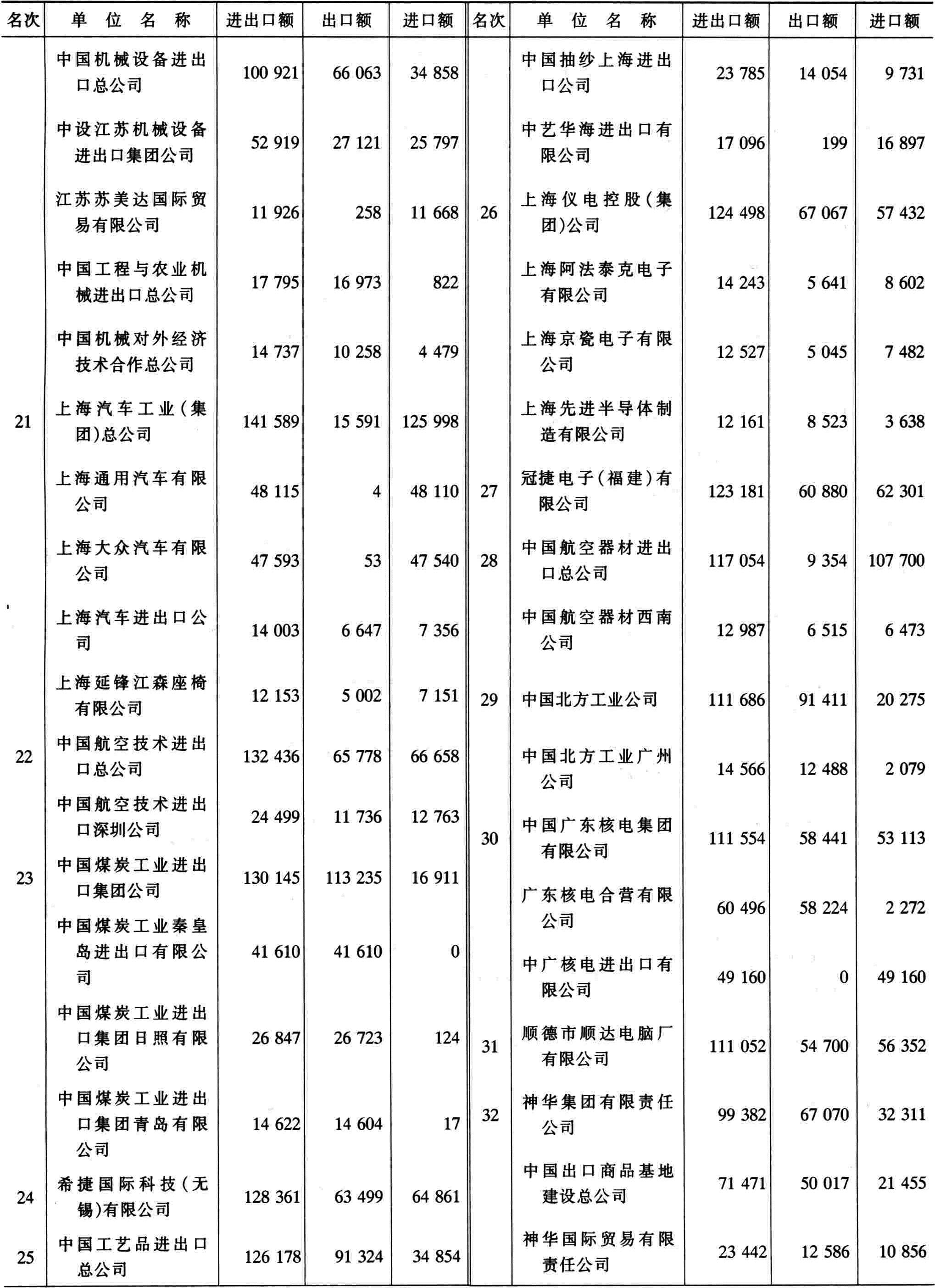 | 名次 | 单 位 名 称 | 进出口额 | 出口额 | 进口额 |
|---|---|---|---|---|
| | 中国机械设备进出口总公司 | 100 921 | 66 063 | 34 858 |
| | 中设江苏机械设备进出口集团公司 | 52 919 | 27 121 | 25 797 |
| | 江苏苏美达国际贸易有限公司 | 11 926 | 258 | 11 668 |
| | 中国工程与农业机械进出口总公司 | 17 795 | 16 973 | 822 |
| | 中国机械对外经济技术合作总公司 | 14 737 | 10 258 | 4 479 |
| 21 | 上海汽车工业(集团)总公司 | 141 589 | 15 591 | 125 998 |
| | 上海通用汽车有限公司 | 48 115 | 4 | 48 110 |
| | 上海大众汽车有限公司 | 47 593 | 53 | 47 540 |
| | 上海汽车进出口公司 | 14 003 | 6 647 | 7 356 |
| | 上海延锋江森座椅有限公司 | 12 153 | 5 002 | 7 151 |
| 22 | 中国航空技术进出口总公司 | 132 436 | 65 778 | 66 658 |
| | 中国航空技术进出口深圳公司 | 24 499 | 11 736 | 12 763 |
| 23 | 中国煤炭工业进出口集团公司 | 130 145 | 113 235 | 16 911 |
| | 中国煤炭工业秦皇岛进出口有限公司 | 41 610 | 41 610 | 0 |
| | 中国煤炭工业进出口集团日照有限公司 | 26 847 | 26 723 | 124 |
| | 中国煤炭工业进出口集团青岛有限公司 | 14 622 | 14 604 | 17 |
| 24 | 希捷国际科技(无锡)有限公司 | 128 361 | 63 499 | 64 861 |
| 25 | 中国工艺品进出口总公司 | 126 178 | 91 324 | 34 854 |

| 名次 | 单 位 名 称 | 进出口额 | 出口额 | 进口额 |
|---|---|---|---|---|
| | 中国抽纱上海进出口公司 | 23 785 | 14 054 | 9 731 |
| | 中艺华海进出口有限公司 | 17 096 | 199 | 16 897 |
| 26 | 上海仪电控股(集团)公司 | 124 498 | 67 067 | 57 432 |
| | 上海阿法泰克电子有限公司 | 14 243 | 5 641 | 8 602 |
| | 上海京瓷电子有限公司 | 12 527 | 5 045 | 7 482 |
| | 上海先进半导体制造有限公司 | 12 161 | 8 523 | 3 638 |
| 27 | 冠捷电子(福建)有限公司 | 123 181 | 60 880 | 62 301 |
| 28 | 中国航空器材进出口总公司 | 117 054 | 9 354 | 107 700 |
| | 中国航空器材西南公司 | 12 987 | 6 515 | 6 473 |
| 29 | 中国北方工业公司 | 111 686 | 91 411 | 20 275 |
| | 中国北方工业广州公司 | 14 566 | 12 488 | 2 079 |
| 30 | 中国广东核电集团有限公司 | 111 554 | 58 441 | 53 113 |
| | 广东核电合营有限公司 | 60 496 | 58 224 | 2 272 |
| | 中广核电进出口有限公司 | 49 160 | 0 | 49 160 |
| 31 | 顺德市顺达电脑厂有限公司 | 111 052 | 54 700 | 56 352 |
| 32 | 神华集团有限责任公司 | 99 382 | 67 070 | 32 311 |
| | 中国出口商品基地建设总公司 | 71 471 | 50 017 | 21 455 |
| | 神华国际贸易有限责任公司 | 23 442 | 12 586 | 10 856 |